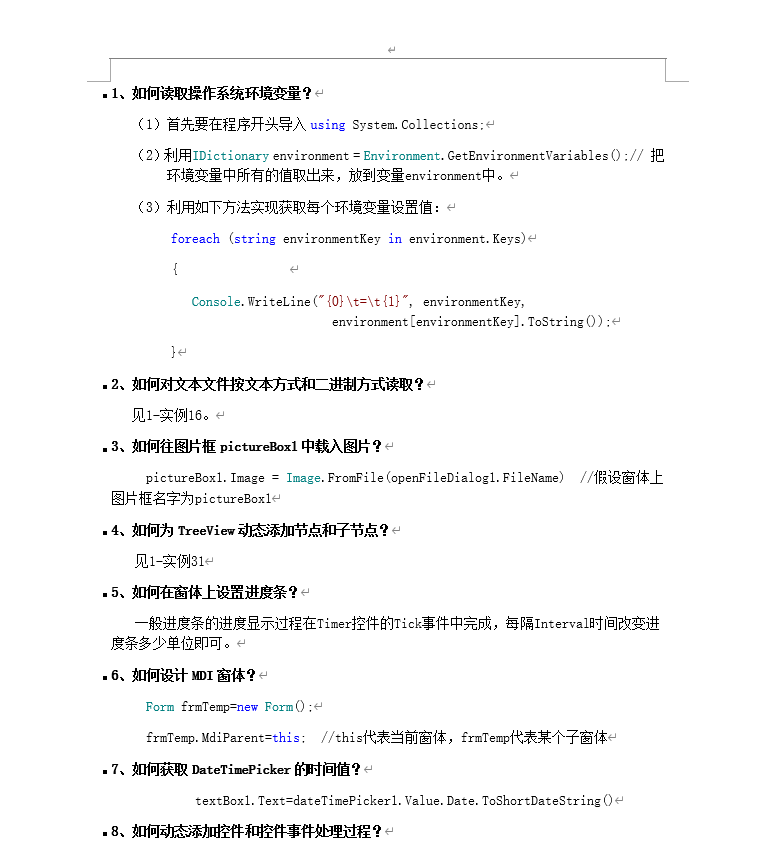 1、如何读取操作系统环境变量？

（1）首先要在程序开头导入 using System.Collections;

（2）利用IDictionary environment = Environment.GetEnvironmentVariables();// 把环境变量中所有的值取出来，放到变量environment中。

（3）利用如下方法实现获取每个环境变量设置值：

foreach (string environmentKey in environment.Keys)

{

Console.WriteLine("{0}\t=\t{1}", environmentKey, environment[environmentKey].ToString());

}

2、如何对文本文件按文本方式和二进制方式读取？

见1-实例16。

3、如何往图片框 pictureBox1 中载入图片？

pictureBox1.Image = Image.FromFile(openFileDialog1.FileName) //假设窗体上图片框名字为pictureBox1

4、如何为 TreeView 动态添加节点和子节点？

见1-实例31

5、如何在窗体上设置进度条？

一般进度条的进度显示过程在Timer控件的Tick事件中完成，每隔Interval时间改变进度条多少单位即可。

6、如何设计 MDI 窗体？

Form frmTemp=new Form();

frmTemp.MdiParent=this; //this代表当前窗体，frmTemp代表某个子窗体

7、如何获取 DateTimePicker 的时间值？

textBox1.Text=dateTimePicker1.Value.Date.ToShortDateString()

8、如何动态添加控件和控件事件处理过程？